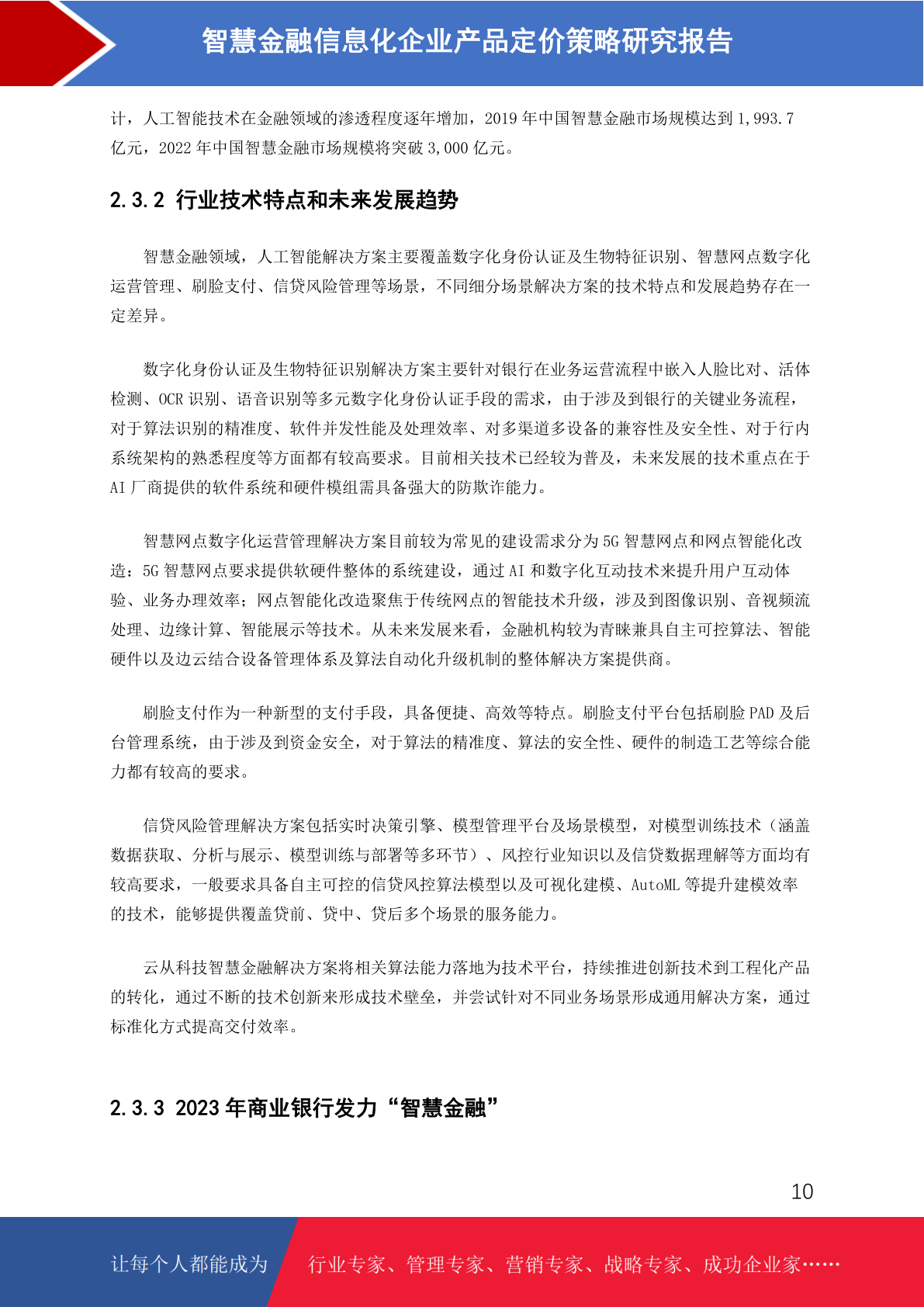 智慧金融信息化企业产品定价策略研究报告

计，人工智能技术在金融领域的渗透程度逐年增加，2019 年中国智慧金融市场规模达到 1,993.7 亿元，2022 年中国智慧金融市场规模将突破 3,000 亿元。

2.3.2 行业技术特点和未来发展趋势

智慧金融领域，人工智能解决方案主要覆盖数字化身份认证及生物特征识别、智慧网点数字化运营管理、刷脸支付、信贷风险管理等场景，不同细分场景解决方案的技术特点和发展趋势存在一定差异。

数字化身份认证及生物特征识别解决方案主要针对银行在业务运营流程中嵌入人脸比对、活体检测、OCR 识别、语音识别等多元数字化身份认证手段的需求，由于涉及到银行的关键业务流程，对于算法识别的精准度、软件并发性能及处理效率、对多渠道多设备的兼容性及安全性、对于行内系统架构的熟悉程度等方面都有较高要求。目前相关技术已经较为普及，未来发展的技术重点在于 AI 厂商提供的软件系统和硬件模组需具备强大的防欺诈能力。

智慧网点数字化运营管理解决方案目前较为常见的建设需求分为 5G 智慧网点和网点智能化改造：5G 智慧网点要求提供软硬件整体的系统建设，通过 AI 和数字化互动技术来提升用户互动体验、业务办理效率；网点智能化改造聚焦于传统网点的智能技术升级，涉及到图像识别、音视频流处理、边缘计算、智能展示等技术。从未来发展来看，金融机构较为青睐兼具自主可控算法、智能硬件以及边云结合设备管理体系及算法自动化升级机制的整体解决方案提供商。

刷脸支付作为一种新型的支付手段，具备便捷、高效等特点。刷脸支付平台包括刷脸 PAD 及后台管理系统，由于涉及到资金安全，对于算法的精准度、算法的安全性、硬件的制造工艺等综合能力都有较高的要求。

信贷风险管理解决方案包括实时决策引擎、模型管理平台及场景模型，对模型训练技术（涵盖数据获取、分析与展示、模型训练与部署等多环节）、风控行业知识以及信贷数据理解等方面均有较高要求，一般要求具备自主可控的信贷风控算法模型以及可视化建模、AutoML 等提升建模效率的技术，能够提供覆盖贷前、贷中、贷后多个场景的服务能力。

云从科技智慧金融解决方案将相关算法能力落地为技术平台，持续推进创新技术到工程化产品的转化，通过不断的技术创新来形成技术壁垒，并尝试针对不同业务场景形成通用解决方案，通过标准化方式提高交付效率。

2.3.3 2023 年商业银行发力“智慧金融”

10

让每个人都能成为 行业专家、管理专家、营销专家、战略专家、成功企业家……